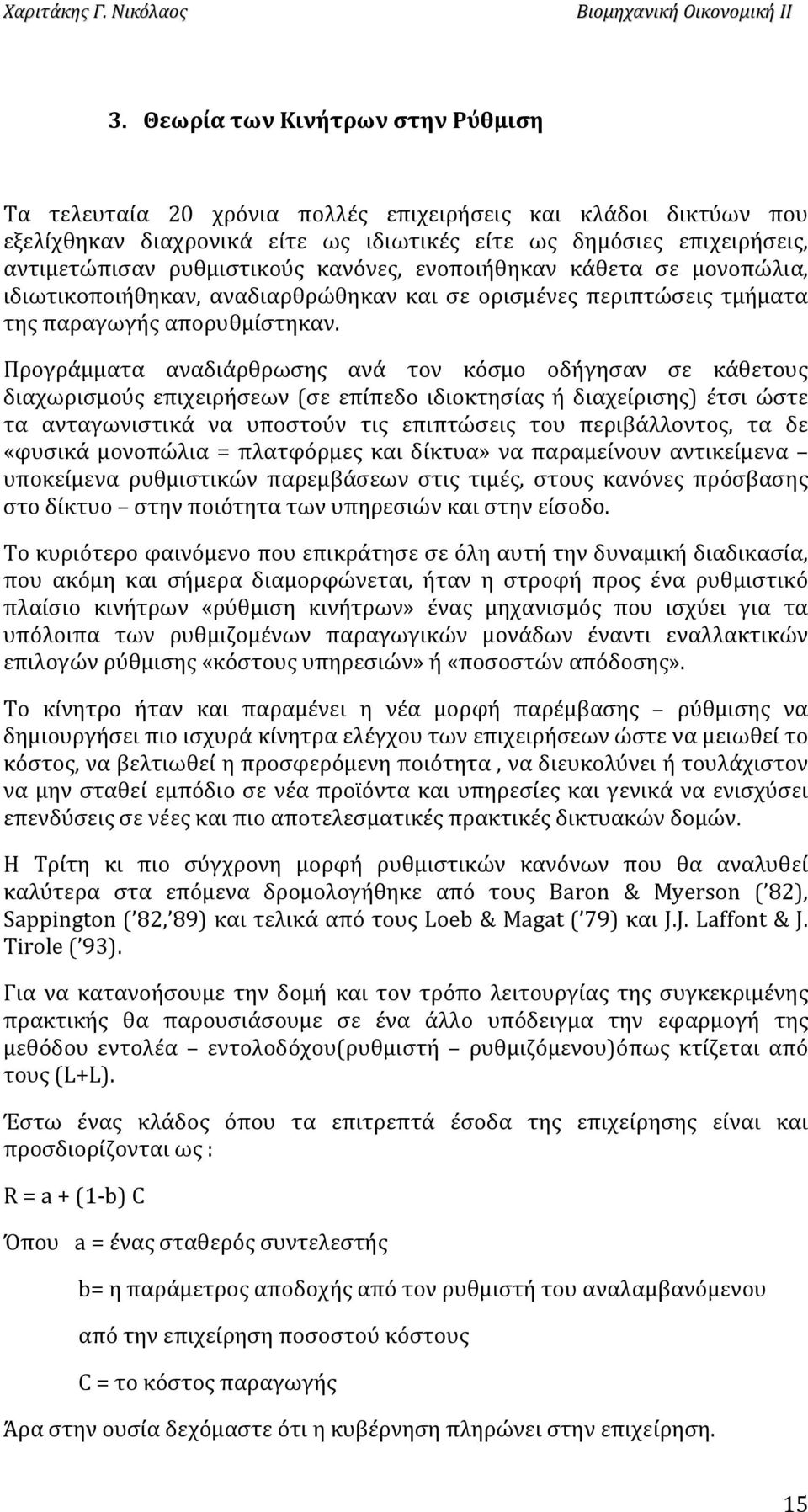 Χαριτάκης Γ. Νικόλαος Βιομηχανική Οικονομική ΙΙ

3. Θεωρία των Κινήτρων στην Ρύθμιση

Τα τελευταία 20 χρόνια πολλές επιχειρήσεις και κλάδοι δικτύων που εξελίχθηκαν διαχρονικά είτε ως ιδιωτικές είτε ως δημόσιες επιχειρήσεις, αντιμετώπισαν ρυθμιστικούς κανόνες, ενοποιήθηκαν κάθετα σε μονοπώλια, ιδιωτικοποιήθηκαν, αναδιαρθρώθηκαν και σε ορισμένες περιπτώσεις τμήματα της παραγωγής απορυθμίστηκαν.

Προγράμματα αναδιάρθρωσης ανά τον κόσμο οδήγησαν σε κάθετους διαχωρισμούς επιχειρήσεων (σε επίπεδο ιδιοκτησίας ή διαχείρισης) έτσι ώστε τα ανταγωνιστικά να υποστούν τις επιπτώσεις του περιβάλλοντος, τα δε «φυσικά μονοπώλια = πλατφόρμες και δίκτυα» να παραμείνουν αντικείμενα – υποκείμενα ρυθμιστικών παρεμβάσεων στις τιμές, στους κανόνες πρόσβασης στο δίκτυο – στην ποιότητα των υπηρεσιών και στην είσοδο.

Το κυριότερο φαινόμενο που επικράτησε σε όλη αυτή την δυναμική διαδικασία, που ακόμη και σήμερα διαμορφώνεται, ήταν η στροφή προς ένα ρυθμιστικό πλαίσιο κινήτρων «ρύθμιση κινήτρων» ένας μηχανισμός που ισχύει για τα υπόλοιπα των ρυθμιζομένων παραγωγικών μονάδων έναντι εναλλακτικών επιλογών ρύθμισης «κόστους υπηρεσιών» ή «ποσοστών απόδοσης».

Το κίνητρο ήταν και παραμένει η νέα μορφή παρέμβασης – ρύθμισης να δημιουργήσει πιο ισχυρά κίνητρα ελέγχου των επιχειρήσεων ώστε να μειωθεί το κόστος, να βελτιωθεί η προσφερόμενη ποιότητα , να διευκολύνει ή τουλάχιστον να μην σταθεί εμπόδιο σε νέα προϊόντα και υπηρεσίες και γενικά να ενισχύσει επενδύσεις σε νέες και πιο αποτελεσματικές πρακτικές δικτυακών δομών.

Η Τρίτη κι πιο σύγχρονη μορφή ρυθμιστικών κανόνων που θα αναλυθεί καλύτερα στα επόμενα δρομολογήθηκε από τους Baron & Myerson (’82), Sappington (’82,’89) και τελικά από τους Loeb & Magat (’79) και J.J. Laffont & J. Tirole (’93).

Για να κατανοήσουμε την δομή και τον τρόπο λειτουργίας της συγκεκριμένης πρακτικής θα παρουσιάσουμε σε ένα άλλο υπόδειγμα την εφαρμογή της μεθόδου εντολέα – εντολοδόχου(ρυθμιστή – ρυθμιζόμενου)όπως κτίζεται από τους (L+L).

Έστω ένας κλάδος όπου τα επιτρεπτά έσοδα της επιχείρησης είναι και προσδιορίζονται ως :

R = a + (1-b) C

Όπου a = ένας σταθερός συντελεστής

b= η παράμετρος αποδοχής από τον ρυθμιστή του αναλαμβανόμενου από την επιχείρηση ποσοστού κόστους

C = το κόστος παραγωγής

Άρα στην ουσία δεχόμαστε ότι η κυβέρνηση πληρώνει στην επιχείρηση.

15